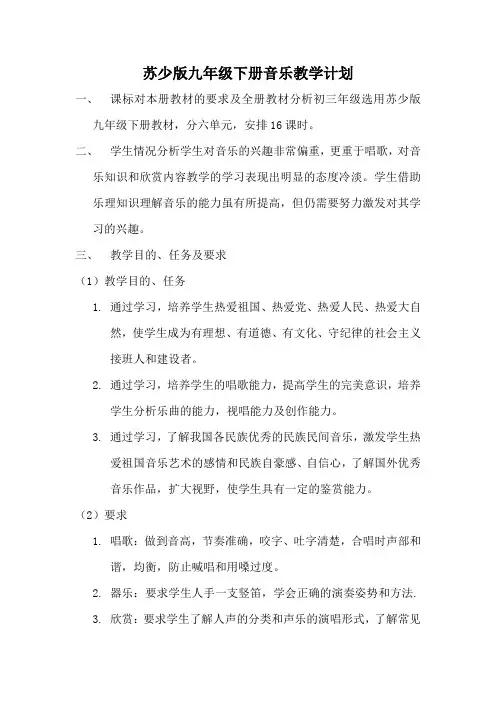 苏少版九年级下册音乐教学计划

一、 课标对本册教材的要求及全册教材分析初三年级选用苏少版九年级下册教材，分六单元，安排16课时。

二、 学生情况分析学生对音乐的兴趣非常偏重，更重于唱歌，对音乐知识和欣赏内容教学的学习表现出明显的态度冷淡。学生借助乐理知识理解音乐的能力虽有所提高，但仍需要努力激发对其学习的兴趣。

三、 教学目的、任务及要求

（1）教学目的、任务

1. 通过学习，培养学生热爱祖国、热爱党、热爱人民、热爱大自然，使学生成为有理想、有道德、有文化、守纪律的社会主义接班人和建设者。

2. 通过学习，培养学生的唱歌能力，提高学生的完美意识，培养学生分析乐曲的能力，视唱能力及创作能力。

3. 通过学习，了解我国各民族优秀的民族民间音乐，激发学生热爱祖国音乐艺术的感情和民族自豪感、自信心，了解国外优秀音乐作品，扩大视野，使学生具有一定的鉴赏能力。

（2）要求

1. 唱歌：做到音高，节奏准确，咬字、吐字清楚，合唱时声部和谐，均衡，防止喊唱和用嗓过度。

2. 器乐：要求学生人手一支竖笛，学会正确的演奏姿势和方法.

3. 欣赏：要求学生了解人声的分类和声乐的演唱形式，了解常见